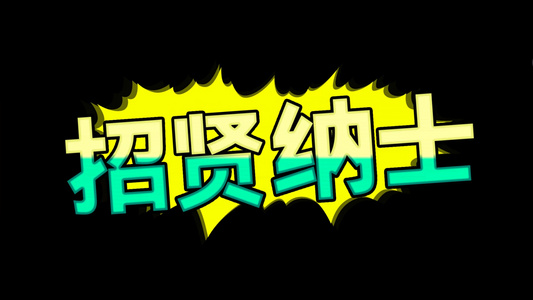 招贤纳士